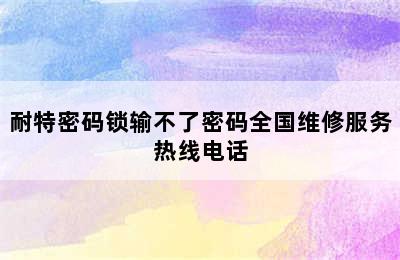 耐特密码锁输不了密码全国维修服务热线电话